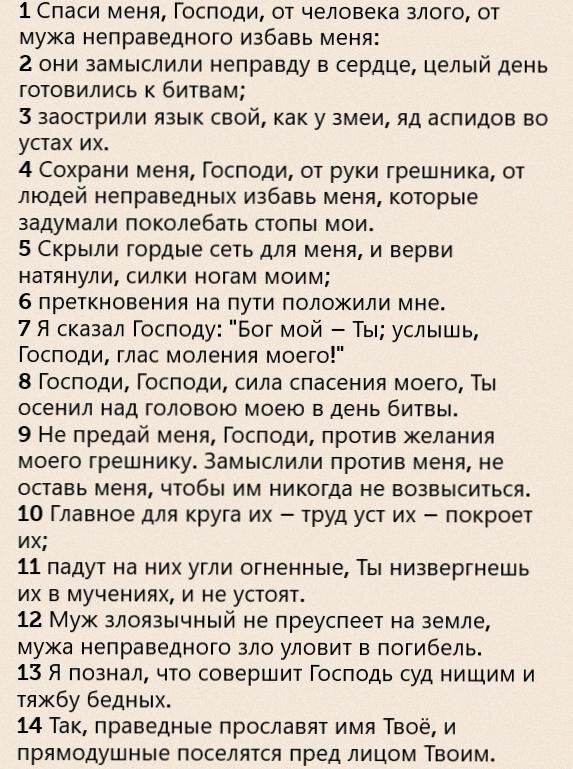 1 Спаси меня, Господи, от человека злого, от мужа неправедного избавь меня:
2 они замыслили неправду в сердце, целый день готовились к битвам;
3 заострили язык свой, как у змеи, яд аспидов во устах их.
4 Сохрани меня, Господи, от руки грешника, от людей неправедных избавь меня, которые задумали поколебать стопы мои.
5 Скрыли гордые сеть для меня, и верви натянули, силки ногам моим;
6 преткновения на пути положили мне.
7 Я сказал Господу: "Бог мой – Ты; услышь, Господи, глас моления моего!"
8 Господи, Господи, сила спасения моего, Ты осенил над головою моею в день битвы.
9 Не предай меня, Господи, против желания моего грешнику. Замыслили против меня, не оставь меня, чтобы им никогда не возвыситься.
10 Главное для круга их – труд уст их – покроет их;
11 падут на них угли огненные, Ты низвергнешь их в мучениях, и не устоят.
12 Муж злоязычный не преуспеет на земле, мужа неправедного зло уловит в погибель.
13 Я познал, что совершит Господь суд нищим и тяжбу бедных.
14 Так, праведные прославят имя Твоё, и прямодушные поселятся пред лицом Твоим.